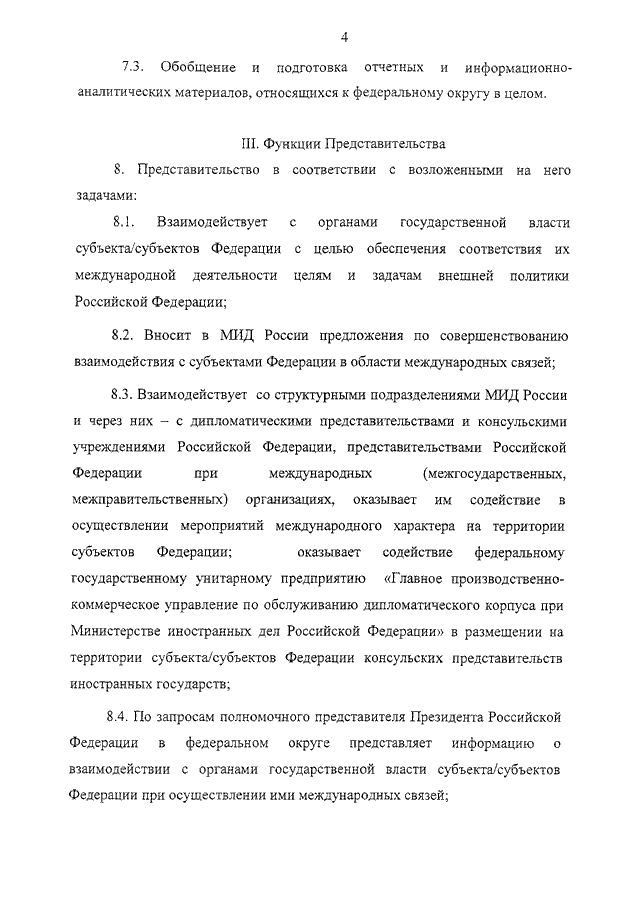 4

7.3. Обобщение и подготовка отчетных и информационно-аналитических материалов, относящихся к федеральному округу в целом.

III. Функции Представительства

8. Представительство в соответствии с возложенными на него задачами:

8.1. Взаимодействует с органами государственной власти субъекта/субъектов Федерации с целью обеспечения соответствия их международной деятельности целям и задачам внешней политики Российской Федерации;

8.2. Вносит в МИД России предложения по совершенствованию взаимодействия с субъектами Федерации в области международных связей;

8.3. Взаимодействует со структурными подразделениями МИД России и через них – с дипломатическими представительствами и консульскими учреждениями Российской Федерации, представительствами Российской Федерации при международных (межгосударственных, межправительственных) организациях, оказывает им содействие в осуществлении мероприятий международного характера на территории субъектов Федерации; оказывает содействие федеральному государственному унитарному предприятию «Главное производственно-коммерческое управление по обслуживанию дипломатического корпуса при Министерстве иностранных дел Российской Федерации» в размещении на территории субъекта/субъектов Федерации консульских представительств иностранных государств;

8.4. По запросам полномочного представителя Президента Российской Федерации в федеральном округе представляет информацию о взаимодействии с органами государственной власти субъекта/субъектов Федерации при осуществлении ими международных связей;